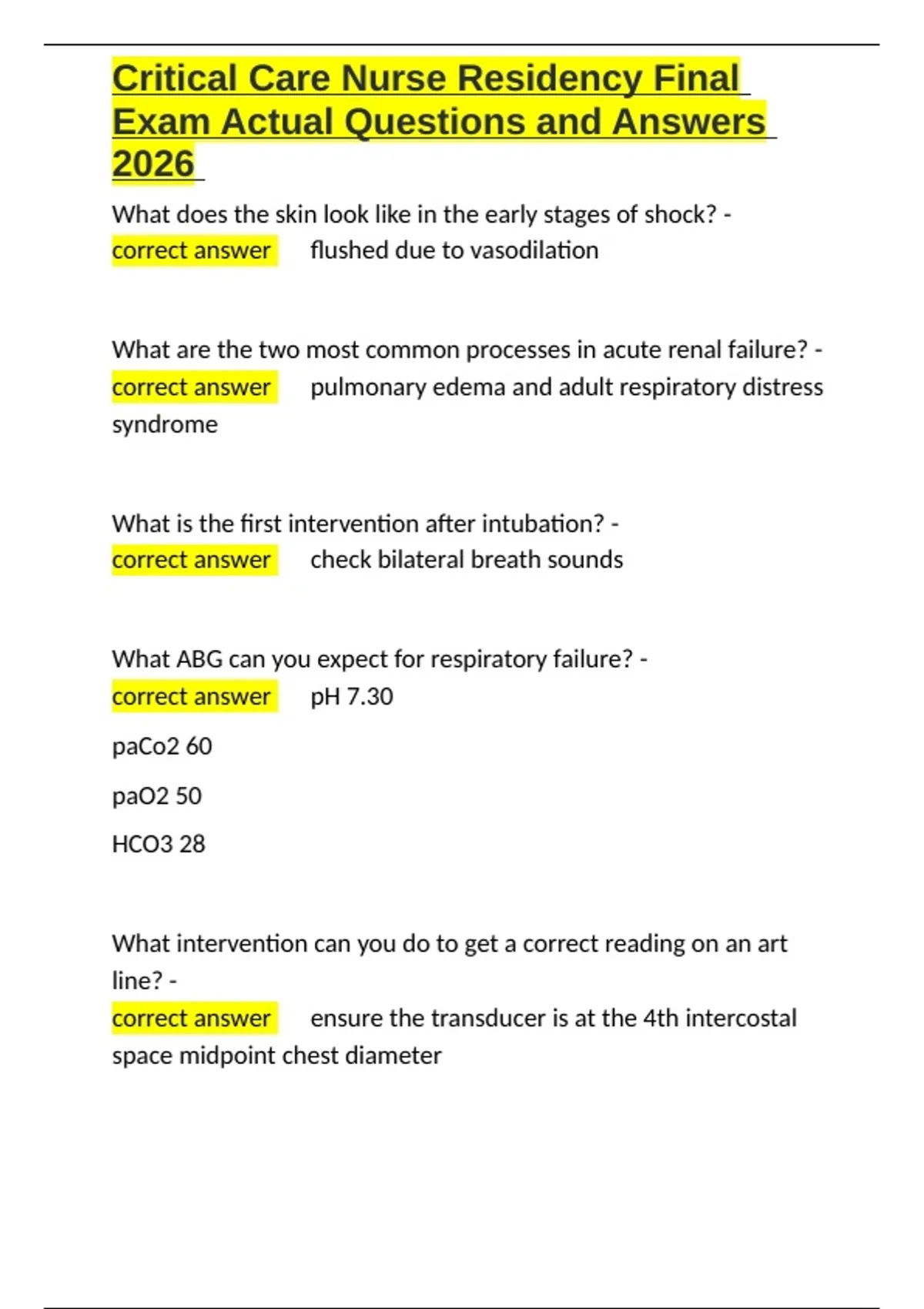 Critical Care Nurse Residency Final Exam Actual Questions and Answers 2026

What does the skin look like in the early stages of shock? - correct answer flushed due to vasodilation

What are the two most common processes in acute renal failure? - correct answer pulmonary edema and adult respiratory distress syndrome

What is the first intervention after intubation? - correct answer check bilateral breath sounds

What ABG can you expect for respiratory failure? - correct answer pH 7.30

paCo2 60

paO2 50

HCO3 28

What intervention can you do to get a correct reading on an art line? - correct answer ensure the transducer is at the 4th intercostal space midpoint chest diameter